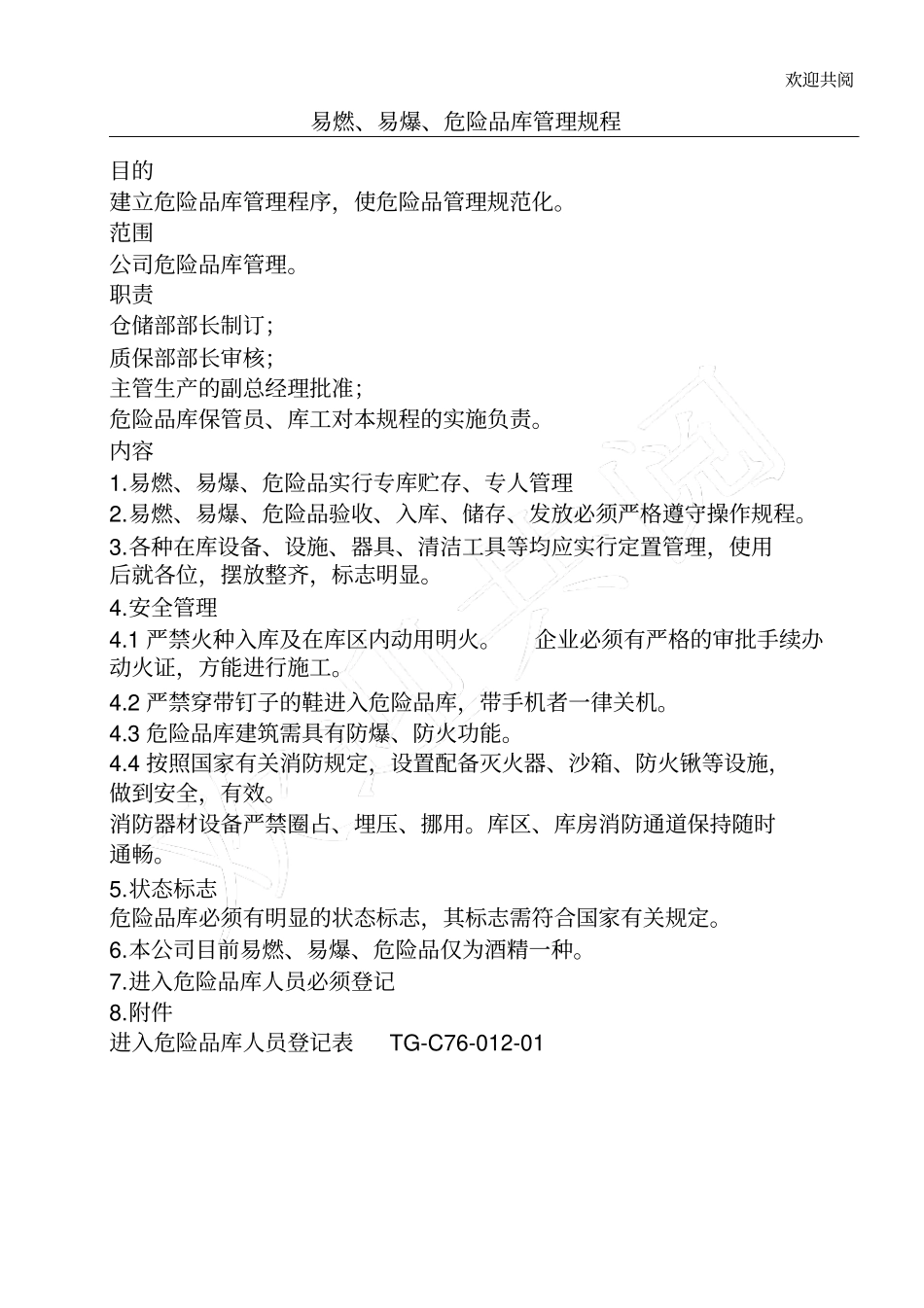 欢迎共阅

易燃、易爆、危险品库管理规程

目的
建立危险品库管理程序，使危险品管理规范化。
范围
公司危险品库管理。
职责
仓储部部长制订；
质保部部长审核；
主管生产的副总经理批准；
危险品库保管员、库工对本规程的实施负责。
内容
1.易燃、易爆、危险品实行专库贮存、专人管理
2.易燃、易爆、危险品验收、入库、储存、发放必须严格遵守操作规程。
3.各种在库设备、设施、器具、清洁工具等均应实行定置管理，使用后就各位，摆放整齐，标志明显。
4.安全管理
4.1 严禁火种入库及在库区内动用明火。 企业必须有严格的审批手续办动火证，方能进行施工。
4.2 严禁穿带钉子的鞋进入危险品库，带手机者一律关机。
4.3 危险品库建筑需具有防爆、防火功能。
4.4 按照国家有关消防规定，设置配备灭火器、沙箱、防火锹等设施，做到安全，有效。
消防器材设备严禁圈占、埋压、挪用。库区、库房消防通道保持随时通畅。
5.状态标志
危险品库必须有明显的状态标志，其标志需符合国家有关规定。
6.本公司目前易燃、易爆、危险品仅为酒精一种。
7.进入危险品库人员必须登记
8.附件
进入危险品库人员登记表 TG-C76-012-01